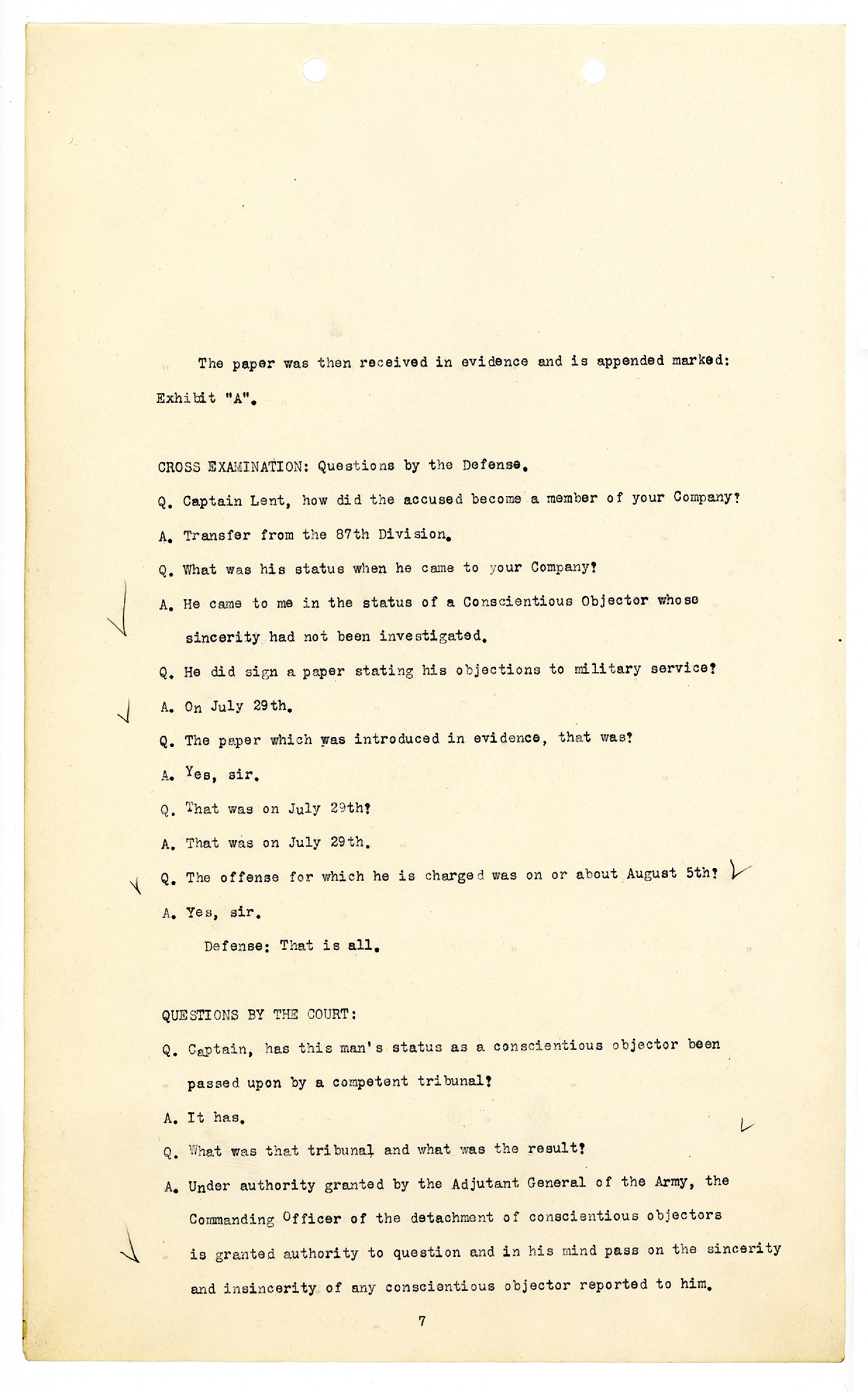 The paper was then received in evidence and is appended marked: Exhibit "A".

CROSS EXAMINATION: Questions by the Defense.

Q. Captain Lent, how did the accused become a member of your Company?

A. Transfer from the 87th Division.

Q. What was his status when he came to your Company?

A. He came to me in the status of a Conscientious Objector whose sincerity had not been investigated.

Q. He did sign a paper stating his objections to military service?

A. On July 29th.

Q. The paper which was introduced in evidence, that was?

A. Yes, sir.

Q. That was on July 29th?

A. That was on July 29th.

Q. The offense for which he is charged was on or about August 5th?

A. Yes, sir.

Defense: That is all.

QUESTIONS BY THE COURT:

Q. Captain, has this man's status as a conscientious objector been passed upon by a competent tribunal?

A. It has.

Q. What was that tribunal and what was the result?

A. Under authority granted by the Adjutant General of the Army, the Commanding Officer of the detachment of conscientious objectors is granted authority to question and in his mind pass on the sincerity and insincerity of any conscientious objector reported to him.

7